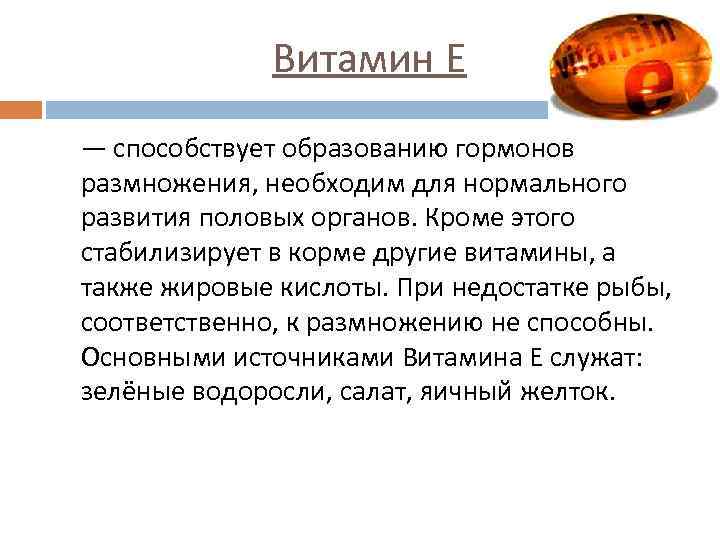 Витамин Е

vitamin
e

— способствует образованию гормонов размножения, необходим для нормального развития половых органов. Кроме этого стабилизирует в корме другие витамины, а также жировые кислоты. При недостатке рыбы, соответственно, к размножению не способны. Основными источниками Витамина Е служат: зелёные водоросли, салат, яичный желток.